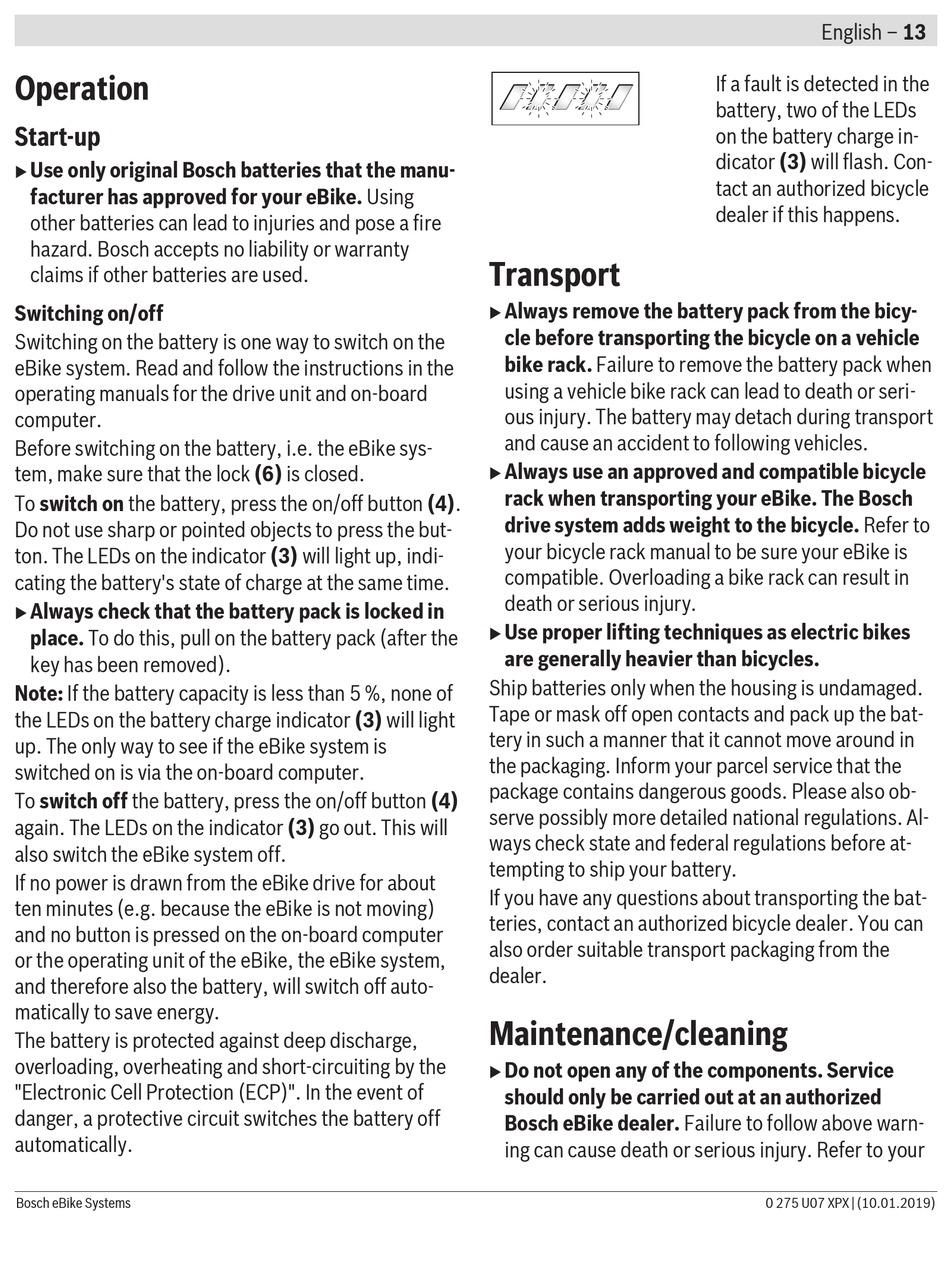 English – 13

Operation

Start-up

▶ Use only original Bosch batteries that the manufacturer has approved for your eBike. Using other batteries can lead to injuries and pose a fire hazard. Bosch accepts no liability or warranty claims if other batteries are used.

Switching on/off

Switching on the battery is one way to switch on the eBike system. Read and follow the instructions in the operating manuals for the drive unit and on-board computer.

Before switching on the battery, i.e. the eBike system, make sure that the lock (6) is closed.

To switch on the battery, press the on/off button (4). Do not use sharp or pointed objects to press the button. The LEDs on the indicator (3) will light up, indicating the battery's state of charge at the same time.

▶ Always check that the battery pack is locked in place. To do this, pull on the battery pack (after the key has been removed).

Note: If the battery capacity is less than 5 %, none of the LEDs on the battery charge indicator (3) will light up. The only way to see if the eBike system is switched on is via the on-board computer.

To switch off the battery, press the on/off button (4) again. The LEDs on the indicator (3) go out. This will also switch the eBike system off.

If no power is drawn from the eBike drive for about ten minutes (e.g. because the eBike is not moving) and no button is pressed on the on-board computer or the operating unit of the eBike, the eBike system, and therefore also the battery, will switch off automatically to save energy.

The battery is protected against deep discharge, overloading, overheating and short-circuiting by the "Electronic Cell Protection (ECP)". In the event of danger, a protective circuit switches the battery off automatically.

If a fault is detected in the battery, two of the LEDs on the battery charge indicator (3) will flash. Contact an authorized bicycle dealer if this happens.

Transport

▶ Always remove the battery pack from the bicycle before transporting the bicycle on a vehicle bike rack. Failure to remove the battery pack when using a vehicle bike rack can lead to death or serious injury. The battery may detach during transport and cause an accident to following vehicles.

▶ Always use an approved and compatible bicycle rack when transporting your eBike. The Bosch drive system adds weight to the bicycle. Refer to your bicycle rack manual to be sure your eBike is compatible. Overloading a bike rack can result in death or serious injury.

▶ Use proper lifting techniques as electric bikes are generally heavier than bicycles.

Ship batteries only when the housing is undamaged. Tape or mask off open contacts and pack up the battery in such a manner that it cannot move around in the packaging. Inform your parcel service that the package contains dangerous goods. Please also observe possibly more detailed national regulations. Always check state and federal regulations before attempting to ship your battery.

If you have any questions about transporting the batteries, contact an authorized bicycle dealer. You can also order suitable transport packaging from the dealer.

Maintenance/cleaning

▶ Do not open any of the components. Service should only be carried out at an authorized Bosch eBike dealer. Failure to follow above warning can cause death or serious injury. Refer to your

Bosch eBike Systems

0 275 U07 XPX | (10.01.2019)